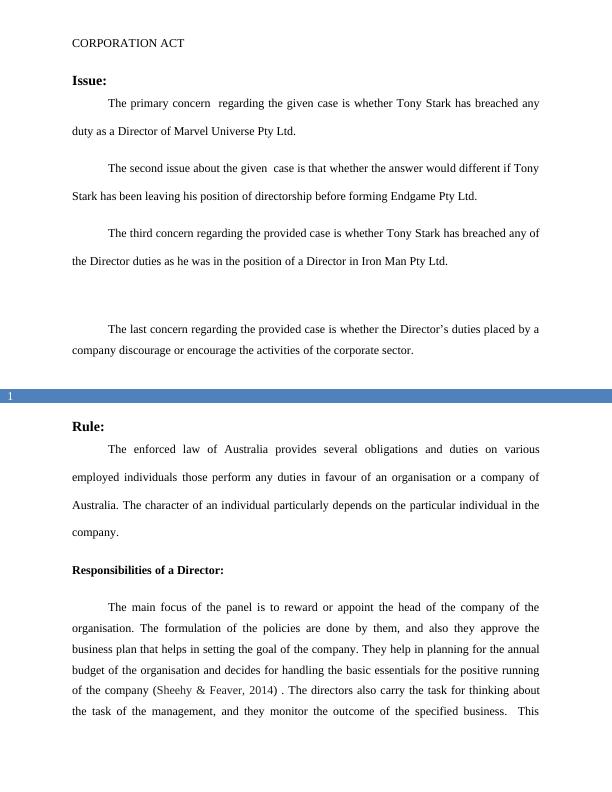 CORPORATION ACT

Issue:

The primary concern regarding the given case is whether Tony Stark has breached any duty as a Director of Marvel Universe Pty Ltd.

The second issue about the given case is that whether the answer would different if Tony Stark has been leaving his position of directorship before forming Endgame Pty Ltd.

The third concern regarding the provided case is whether Tony Stark has breached any of the Director duties as he was in the position of a Director in Iron Man Pty Ltd.

The last concern regarding the provided case is whether the Director's duties placed by a company discourage or encourage the activities of the corporate sector.

1

Rule:

The enforced law of Australia provides several obligations and duties on various employed individuals those perform any duties in favour of an organisation or a company of Australia. The character of an individual particularly depends on the particular individual in the company.

Responsibilities of a Director:

The main focus of the panel is to reward or appoint the head of the company of the organisation. The formulation of the policies are done by them, and also they approve the business plan that helps in setting the goal of the company. They help in planning for the annual budget of the organisation and decides for handling the basic essentials for the positive running of the company (Sheehy & Feaver, 2014) . The directors also carry the task for thinking about the task of the management, and they monitor the outcome of the specified business. This